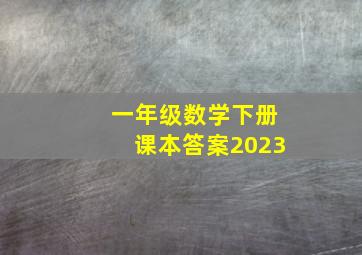 一年级数学下册
课本答案2023